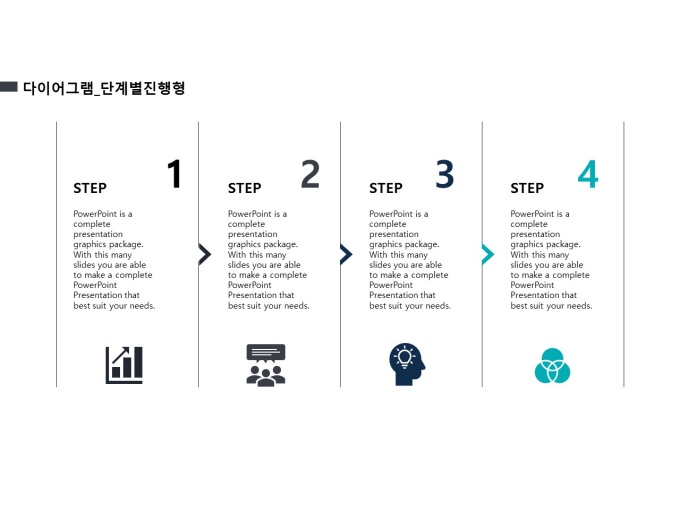 다이어그램_단계별진행형

STEP 1

PowerPoint is a complete presentation graphics package. With this many slides you are able to make a complete PowerPoint Presentation that best suit your needs.

STEP 2

PowerPoint is a complete presentation graphics package. With this many slides you are able to make a complete PowerPoint Presentation that best suit your needs.

STEP 3

PowerPoint is a complete presentation graphics package. With this many slides you are able to make a complete PowerPoint Presentation that best suit your needs.

STEP 4

PowerPoint is a complete presentation graphics package. With this many slides you are able to make a complete PowerPoint Presentation that best suit your needs.